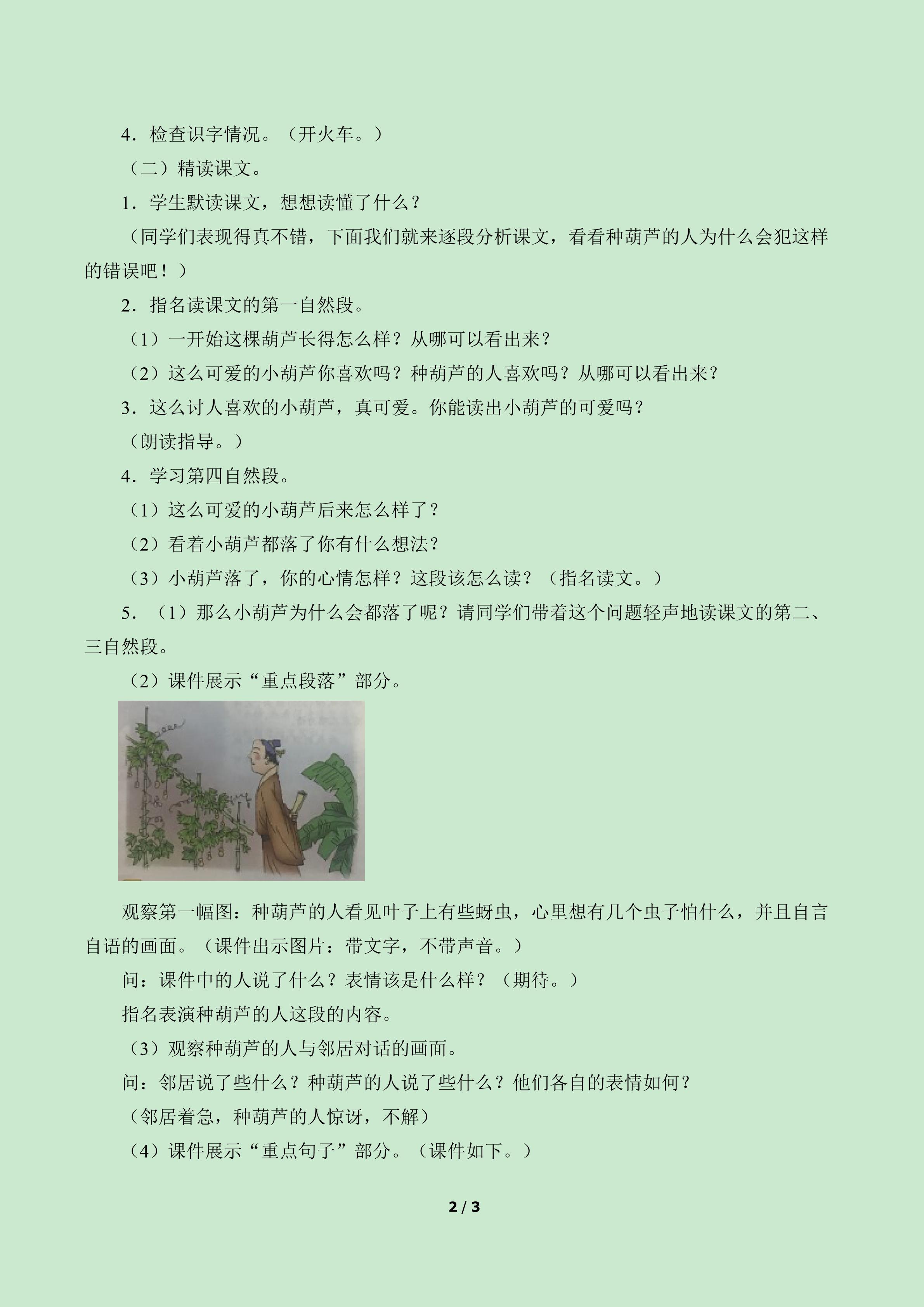 4．检查识字情况。（开火车。）

（二）精读课文。

1．学生默读课文，想想读懂了什么？

（同学们表现得真不错，下面我们就来逐段分析课文，看看种葫芦的人为什么会犯这样的错误吧！）

2．指名读课文的第一自然段。

（1）一开始这棵葫芦长得怎么样？从哪可以看出来？

（2）这么可爱的小葫芦你喜欢吗？种葫芦的人喜欢吗？从哪可以看出来？

3．这么讨人喜欢的小葫芦，真可爱。你能读出小葫芦的可爱吗？

（朗读指导。）

4．学习第四自然段。

（1）这么可爱的小葫芦后来怎么样了？

（2）看着小葫芦都落了你有什么想法？

（3）小葫芦落了，你的心情怎样？这段该怎么读？（指名读文。）

5．（1）那么小葫芦为什么会都落了呢？请同学们带着这个问题轻声地读课文的第二、三自然段。

（2）课件展示“重点段落”部分。

观察第一幅图：种葫芦的人看见叶子上有些蚜虫，心里想有几个虫子怕什么，并且自言自语的画面。（课件出示图片：带文字，不带声音。）

问：课件中的人说了什么？表情该是什么样？（期待。）

指名表演种葫芦的人这段的内容。

（3）观察种葫芦的人与邻居对话的画面。

问：邻居说了些什么？种葫芦的人说了些什么？他们各自的表情如何？

（邻居着急，种葫芦的人惊讶，不解）

（4）课件展示“重点句子”部分。（课件如下。）

2 / 3